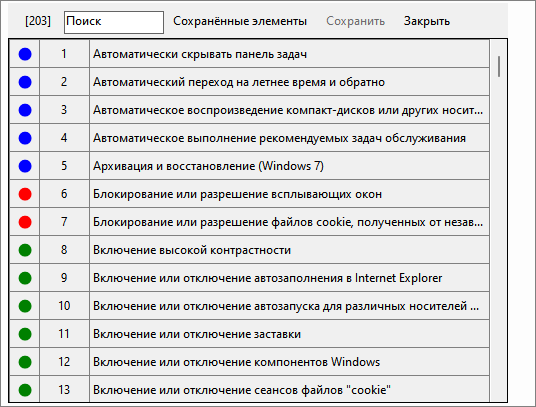 [203] Поиск Сохранённые элементы Сохранить Закрыть

| | | |
|---|---|---|
| | 1 | Автоматически скрывать панель задач |
| | 2 | Автоматический переход на летнее время и обратно |
| | 3 | Автоматическое воспроизведение компакт-дисков или других носит... |
| | 4 | Автоматическое выполнение рекомендуемых задач обслуживания |
| | 5 | Архивация и восстановление (Windows 7) |
| | 6 | Блокирование или разрешение всплывающих окон |
| | 7 | Блокирование или разрешение файлов cookie, полученных от незав... |
| | 8 | Включение высокой контрастности |
| | 9 | Включение или отключение автозаполнения в Internet Explorer |
| | 10 | Включение или отключение автозапуска для различных носителей ... |
| | 11 | Включение или отключение заставки |
| | 12 | Включение или отключение компонентов Windows |
| | 13 | Включение или отключение сеансов файлов "cookie" |